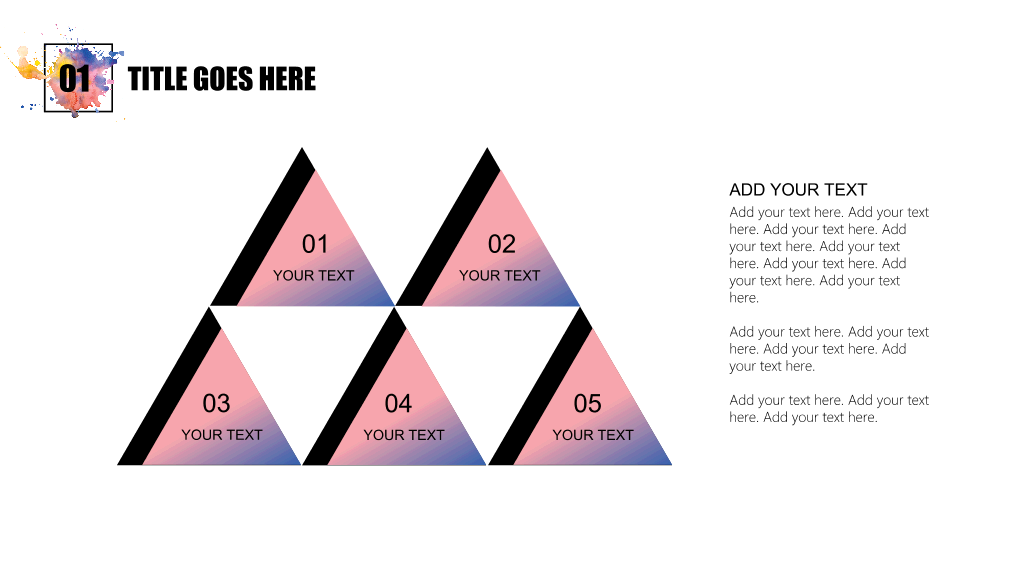 01 TITLE GOES HERE

01
YOUR TEXT

02
YOUR TEXT

03
YOUR TEXT

04
YOUR TEXT

05
YOUR TEXT

ADD YOUR TEXT

Add your text here. Add your text here. Add your text here. Add your text here. Add your text here. Add your text here. Add your text here. Add your text here.

Add your text here. Add your text here. Add your text here. Add your text here.

Add your text here. Add your text here. Add your text here.